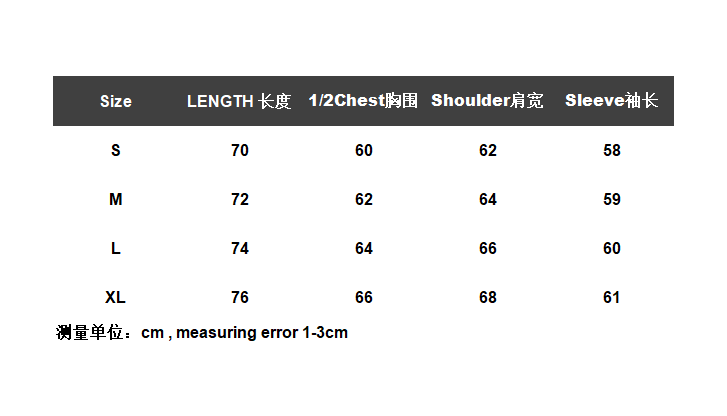 | Size | LENGTH 长度 | 1/2Chest胸围 | Shoulder肩宽 | Sleeve袖长 |
|---|---|---|---|---|
| S | 70 | 60 | 62 | 58 |
| M | 72 | 62 | 64 | 59 |
| L | 74 | 64 | 66 | 60 |
| XL | 76 | 66 | 68 | 61 |

测量单位：cm , measuring error 1-3cm